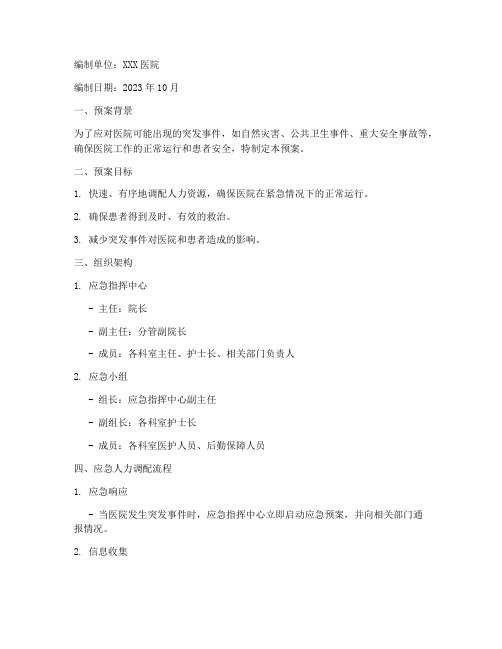 编制单位：XXX 医院

编制日期：2023 年 10 月

一、预案背景

为了应对医院可能出现的突发事件，如自然灾害、公共卫生事件、重大安全事故等，确保医院工作的正常运行和患者安全，特制定本预案。

二、预案目标

1. 快速、有序地调配人力资源，确保医院在紧急情况下的正常运行。

2. 确保患者得到及时、有效的救治。

3. 减少突发事件对医院和患者造成的影响。

三、组织架构

1. 应急指挥中心

- 主任：院长

- 副主任：分管副院长

- 成员：各科室主任、护士长、相关部门负责人

2. 应急小组

- 组长：应急指挥中心副主任

- 副组长：各科室护士长

- 成员：各科室医护人员、后勤保障人员

四、应急人力调配流程

1. 应急响应

- 当医院发生突发事件时，应急指挥中心立即启动应急预案，并向相关部门通报情况。

2. 信息收集